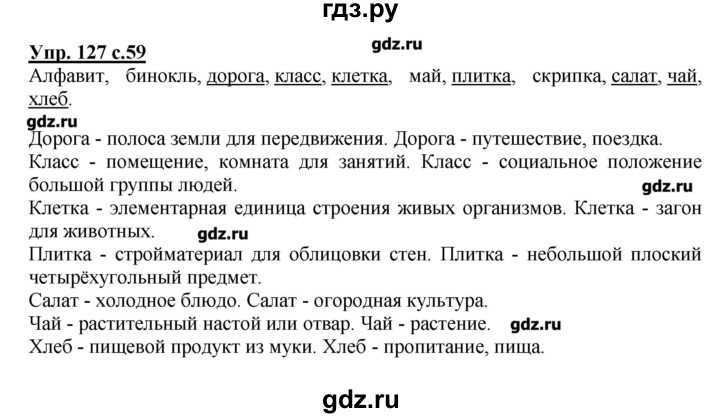 гдз.ру

Упр. 127 с.59
gdz.ru
Алфавит, бинокль, дорога, класс, клетка, май, плитка, скрипка, салат, чай, хлеб.
gdz.ru
Дорога - полоса земли для передвижения. Дорога - путешествие, поездка.
Класс - помещение, комната для занятий. Класс - социальное положение большой группы людей.
gdz.ru
Клетка - элементарная единица строения живых организмов. Клетка - загон для животных.
gdz.ru
Плитка - стройматериал для облицовки стен. Плитка - небольшой плоский четырёхугольный предмет.
Салат - холодное блюдо. Салат - огородная культура.
Чай - растительный настой или отвар. Чай - растение.
gdz.ru
Хлеб - пищевой продукт из муки. Хлеб - пропитание, пища.

gdz.ru